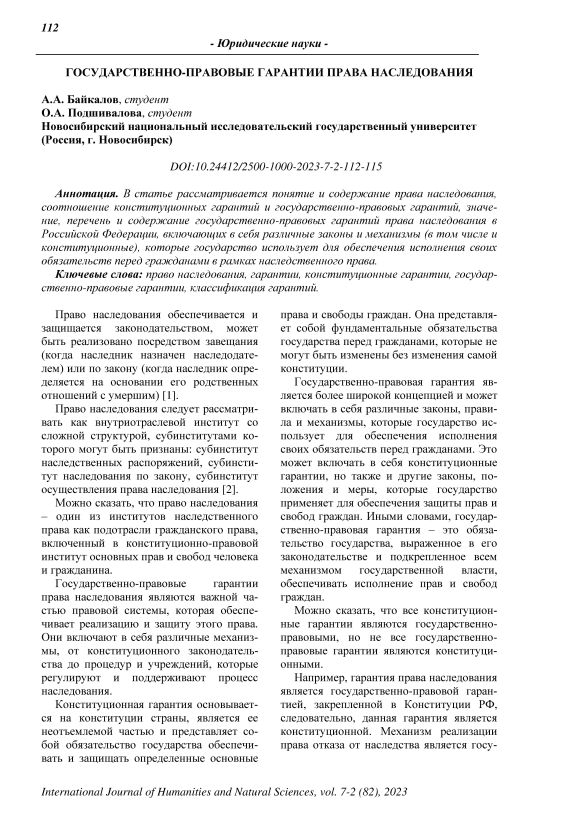 112

- Юридические науки -

ГОСУДАРСТВЕННО-ПРАВОВЫЕ ГАРАНТИИ ПРАВА НАСЛЕДОВАНИЯ

А.А. Байкалов, студент
О.А. Подшивалова, студент
Новосибирский национальный исследовательский государственный университет (Россия, г. Новосибирск)

DOI:10.24412/2500-1000-2023-7-2-112-115

Аннотация. В статье рассматривается понятие и содержание права наследования, соотношение конституционных гарантий и государственно-правовых гарантий, значение, перечень и содержание государственно-правовых гарантий права наследования в Российской Федерации, включающих в себя различные законы и механизмы (в том числе и конституционные), которые государство использует для обеспечения исполнения своих обязательств перед гражданами в рамках наследственного права.

Ключевые слова: право наследования, гарантии, конституционные гарантии, государственно-правовые гарантии, классификация гарантий.

Право наследования обеспечивается и защищается законодательством, может быть реализовано посредством завещания (когда наследник назначен наследодателем) или по закону (когда наследник определяется на основании его родственных отношений с умершим) [1].

Право наследования следует рассматривать как внутриотраслевой институт со сложной структурой, субинститутами которого могут быть признаны: субинститут наследственных распоряжений, субинститут наследования по закону, субинститут осуществления права наследования [2].

Можно сказать, что право наследования – один из институтов наследственного права как подотрасли гражданского права, включенный в конституционно-правовой институт основных прав и свобод человека и гражданина.

Государственно-правовые гарантии права наследования являются важной частью правовой системы, которая обеспечивает реализацию и защиту этого права. Они включают в себя различные механизмы, от конституционного законодательства до процедур и учреждений, которые регулируют и поддерживают процесс наследования.

Конституционная гарантия основывается на конституции страны, является ее неотъемлемой частью и представляет собой обязательство государства обеспечивать и защищать определенные основные права и свободы граждан. Она представляет собой фундаментальные обязательства государства перед гражданами, которые не могут быть изменены без изменения самой конституции.

Государственно-правовая гарантия является более широкой концепцией и может включать в себя различные законы, правила и механизмы, которые государство использует для обеспечения исполнения своих обязательств перед гражданами. Это может включать в себя конституционные гарантии, но также и другие законы, положения и меры, которые государство применяет для обеспечения защиты прав и свобод граждан. Иными словами, государственно-правовая гарантия – это обязательство государства, выраженное в его законодательстве и подкрепленное всем механизмом государственной власти, обеспечивать исполнение прав и свобод граждан.

Можно сказать, что все конституционные гарантии являются государственно-правовыми, но не все государственно-правовые гарантии являются конституционными.

Например, гарантия права наследования является государственно-правовой гарантией, закрепленной в Конституции РФ, следовательно, данная гарантия является конституционной. Механизм реализации права отказа от наследства является госу-

International Journal of Humanities and Natural Sciences, vol. 7-2 (82), 2023